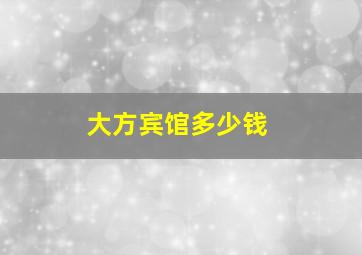 大方宾馆多少钱